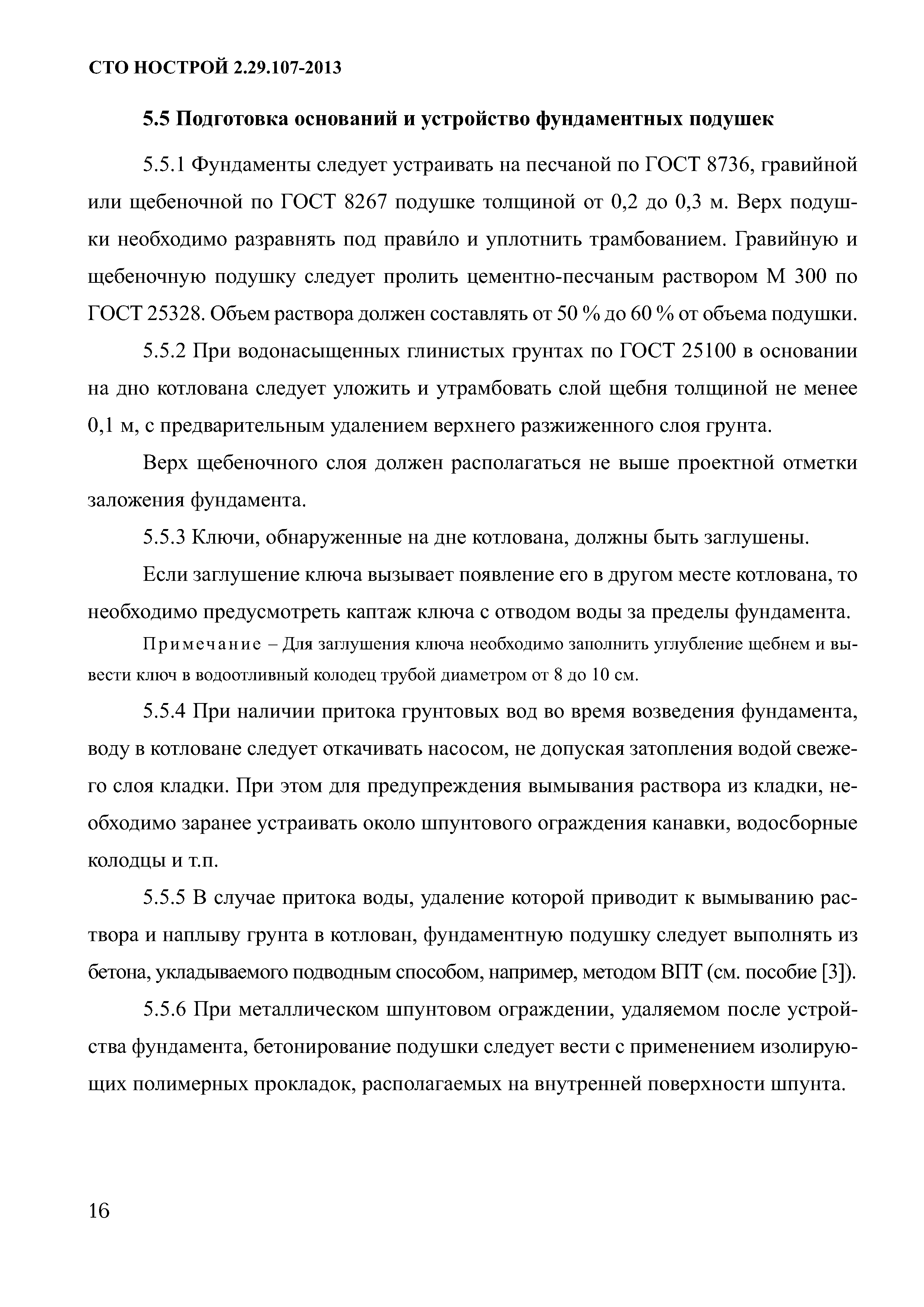 СТО НОСТРОЙ 2.29.107-2013

5.5 Подготовка оснований и устройство фундаментных подушек

5.5.1 Фундаменты следует устраивать на песчаной по ГОСТ 8736, гравийной или щебеночной по ГОСТ 8267 подушке толщиной от 0,2 до 0,3 м. Верх подушки необходимо разравнять под прави́ло и уплотнить трамбованием. Гравийную и щебеночную подушку следует пролить цементно-песчаным раствором М 300 по ГОСТ 25328. Объем раствора должен составлять от 50 % до 60 % от объема подушки.

5.5.2 При водонасыщенных глинистых грунтах по ГОСТ 25100 в основании на дно котлована следует уложить и утрамбовать слой щебня толщиной не менее 0,1 м, с предварительным удалением верхнего разжиженного слоя грунта.

Верх щебеночного слоя должен располагаться не выше проектной отметки заложения фундамента.

5.5.3 Ключи, обнаруженные на дне котлована, должны быть заглушены.

Если заглушение ключа вызывает появление его в другом месте котлована, то необходимо предусмотреть каптаж ключа с отводом воды за пределы фундамента.

Примечание – Для заглушения ключа необходимо заполнить углубление щебнем и вывести ключ в водоотливный колодец трубой диаметром от 8 до 10 см.

5.5.4 При наличии притока грунтовых вод во время возведения фундамента, воду в котловане следует откачивать насосом, не допуская затопления водой свежего слоя кладки. При этом для предупреждения вымывания раствора из кладки, необходимо заранее устраивать около шпунтового ограждения канавки, водосборные колодцы и т.п.

5.5.5 В случае притока воды, удаление которой приводит к вымыванию раствора и наплыву грунта в котлован, фундаментную подушку следует выполнять из бетона, укладываемого подводным способом, например, методом ВПТ (см. пособие [3]).

5.5.6 При металлическом шпунтовом ограждении, удаляемом после устройства фундамента, бетонирование подушки следует вести с применением изолирующих полимерных прокладок, располагаемых на внутренней поверхности шпунта.

16